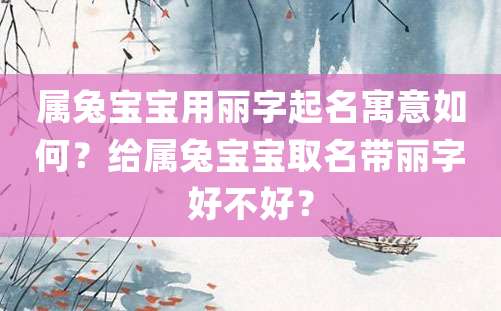 属兔宝宝用丽字起名寓意如何？给属兔宝宝取名带丽字好不好？